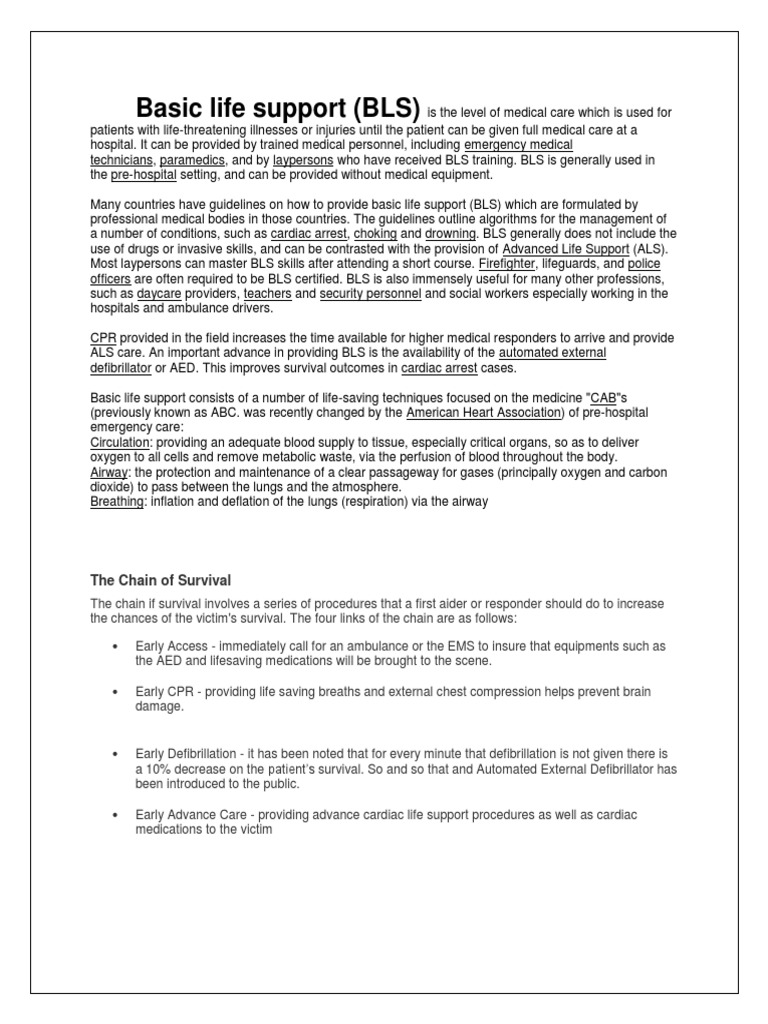 Basic life support (BLS) is the level of medical care which is used for patients with life-threatening illnesses or injuries until the patient can be given full medical care at a hospital. It can be provided by trained medical personnel, including emergency medical technicians, paramedics, and by laypersons who have received BLS training. BLS is generally used in the pre-hospital setting, and can be provided without medical equipment.

Many countries have guidelines on how to provide basic life support (BLS) which are formulated by professional medical bodies in those countries. The guidelines outline algorithms for the management of a number of conditions, such as cardiac arrest, choking and drowning. BLS generally does not include the use of drugs or invasive skills, and can be contrasted with the provision of Advanced Life Support (ALS). Most laypersons can master BLS skills after attending a short course. Firefighter, lifeguards, and police officers are often required to be BLS certified. BLS is also immensely useful for many other professions, such as daycare providers, teachers and security personnel and social workers especially working in the hospitals and ambulance drivers.

CPR provided in the field increases the time available for higher medical responders to arrive and provide ALS care. An important advance in providing BLS is the availability of the automated external defibrillator or AED. This improves survival outcomes in cardiac arrest cases.

Basic life support consists of a number of life-saving techniques focused on the medicine "CAB"s (previously known as ABC. was recently changed by the American Heart Association) of pre-hospital emergency care:
Circulation: providing an adequate blood supply to tissue, especially critical organs, so as to deliver oxygen to all cells and remove metabolic waste, via the perfusion of blood throughout the body.
Airway: the protection and maintenance of a clear passageway for gases (principally oxygen and carbon dioxide) to pass between the lungs and the atmosphere.
Breathing: inflation and deflation of the lungs (respiration) via the airway

The Chain of Survival

The chain if survival involves a series of procedures that a first aider or responder should do to increase the chances of the victim's survival. The four links of the chain are as follows:

• Early Access - immediately call for an ambulance or the EMS to insure that equipments such as the AED and lifesaving medications will be brought to the scene.

• Early CPR - providing life saving breaths and external chest compression helps prevent brain damage.

• Early Defibrillation - it has been noted that for every minute that defibrillation is not given there is a 10% decrease on the patient's survival. So and so that and Automated External Defibrillator has been introduced to the public.

• Early Advance Care - providing advance cardiac life support procedures as well as cardiac medications to the victim